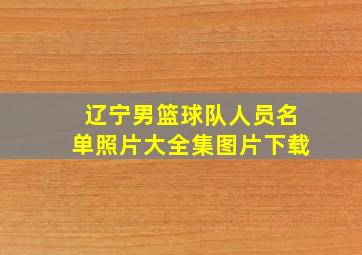 辽宁男篮球队人员名单照片大全集图片下载